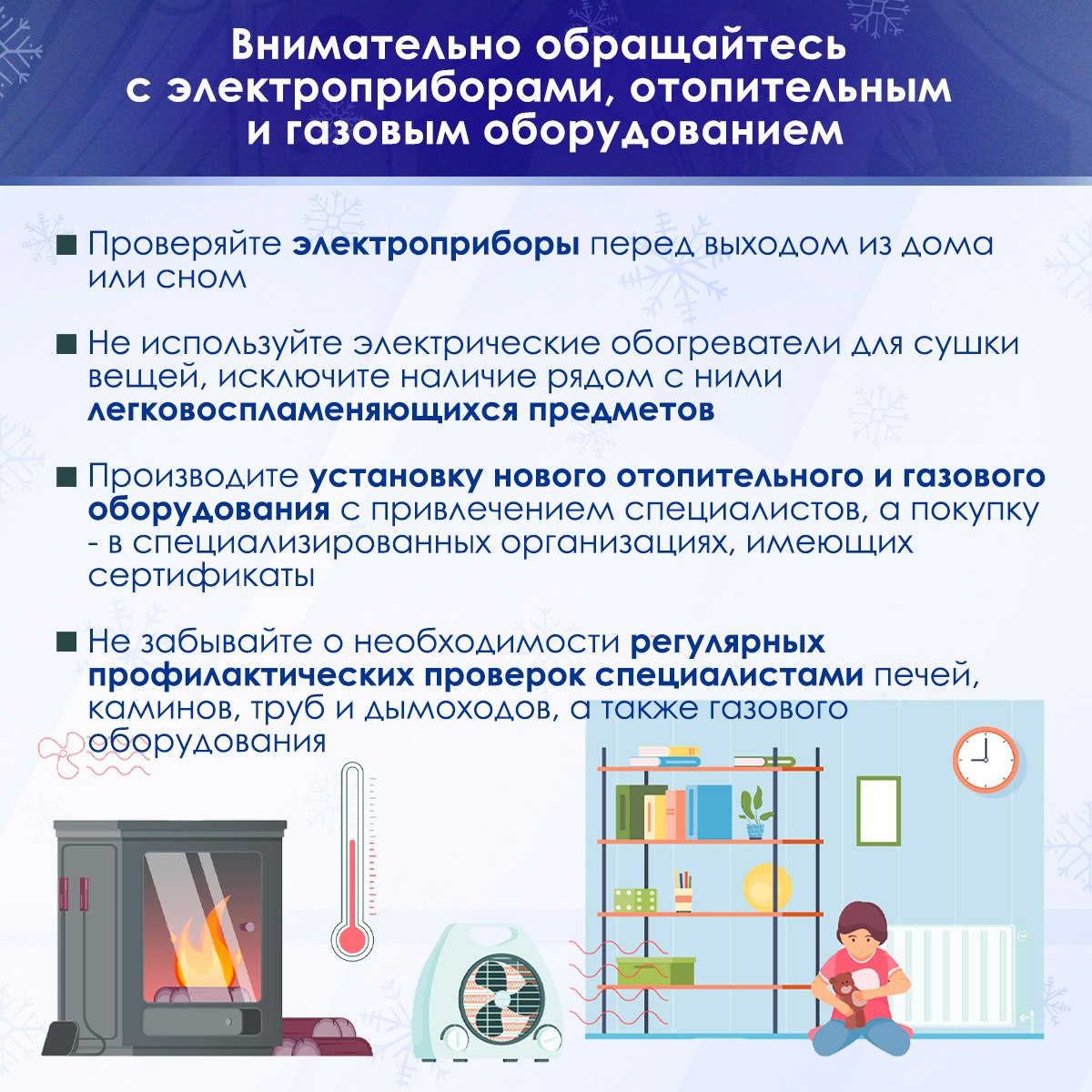 Внимательно обращайтесь с электроприборами, отопительным и газовым оборудованием

■ Проверяйте электроприборы перед выходом из дома или сном

■ Не используйте электрические обогреватели для сушки вещей, исключите наличие рядом с ними легковоспламеняющихся предметов

■ Производите установку нового отопительного и газового оборудования с привлечением специалистов, а покупку - в специализированных организациях, имеющих сертификаты

■ Не забывайте о необходимости регулярных профилактических проверок специалистами печей, каминов, труб и дымоходов, а также газового оборудования